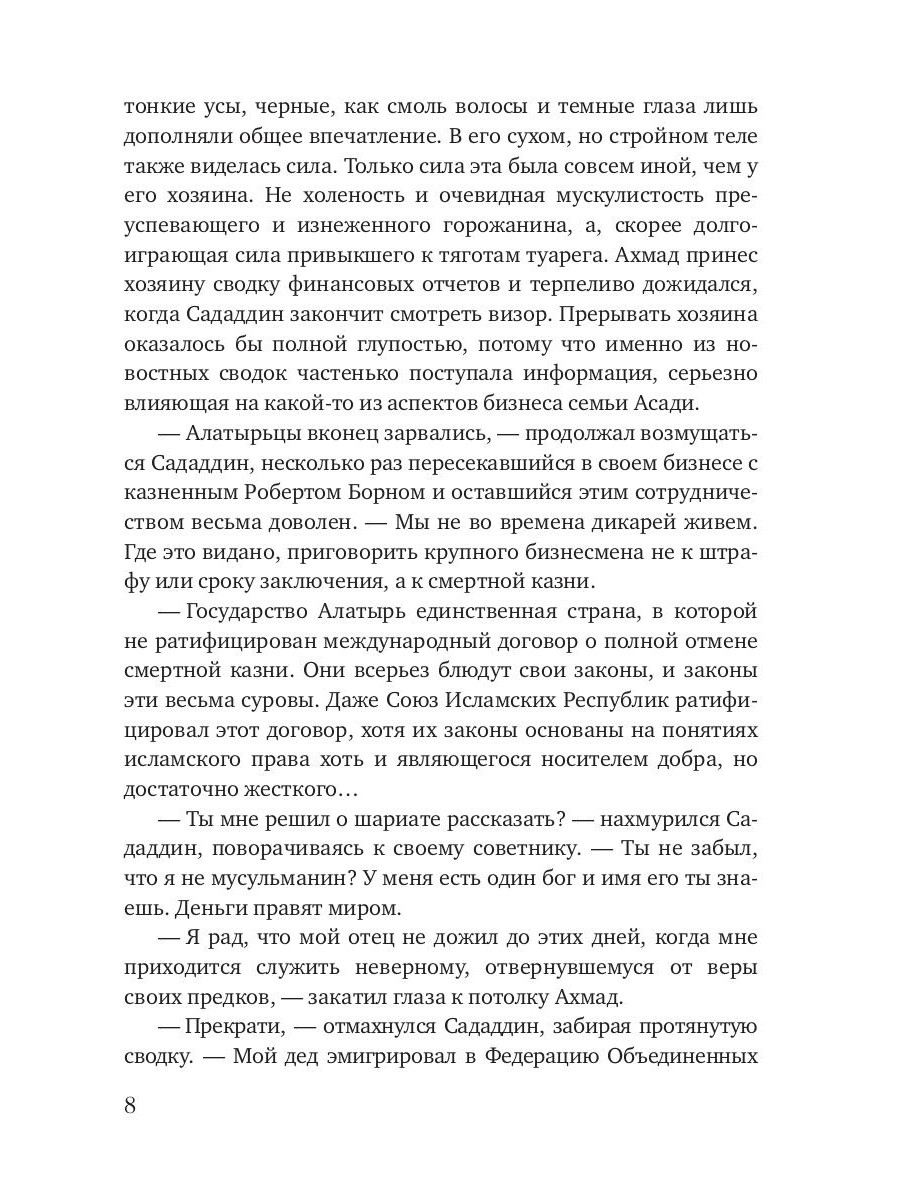 тонкие усы, черные, как смоль волосы и темные глаза лишь дополняли общее впечатление. В его сухом, но стройном теле также виделась сила. Только сила эта была совсем иной, чем у его хозяина. Не холеность и очевидная мускулистость преуспевающего и изнеженного горожанина, а, скорее долгоиграющая сила привыкшего к тяготам туарега. Ахмад принес хозяину сводку финансовых отчетов и терпеливо дожидался, когда Сададдин закончит смотреть визор. Прерывать хозяина оказалось бы полной глупостью, потому что именно из новостных сводок частенько поступала информация, серьезно влияющая на какой-то из аспектов бизнеса семьи Асади.

— Алатырьцы вконец зарвались, — продолжал возмущаться Сададдин, несколько раз пересекавшийся в своем бизнесе с казненным Робертом Борном и оставшийся этим сотрудничеством весьма доволен. — Мы не во времена дикарей живем. Где это видано, приговорить крупного бизнесмена не к штрафу или сроку заключения, а к смертной казни.

— Государство Алатырь единственная страна, в которой не ратифицирован международный договор о полной отмене смертной казни. Они всерьез блюдут свои законы, и законы эти весьма суровы. Даже Союз Исламских Республик ратифицировал этот договор, хотя их законы основаны на понятиях исламского права хоть и являющегося носителем добра, но достаточно жесткого…

— Ты мне решил о шариате рассказать? — нахмурился Сададдин, поворачиваясь к своему советнику. — Ты не забыл, что я не мусульманин? У меня есть один бог и имя его ты знаешь. Деньги правят миром.

— Я рад, что мой отец не дожил до этих дней, когда мне приходится служить неверному, отвернувшемуся от веры своих предков, — закатил глаза к потолку Ахмад.

— Прекрати, — отмахнулся Сададдин, забирая протянутую сводку. — Мой дед эмигрировал в Федерацию Объединенных

8